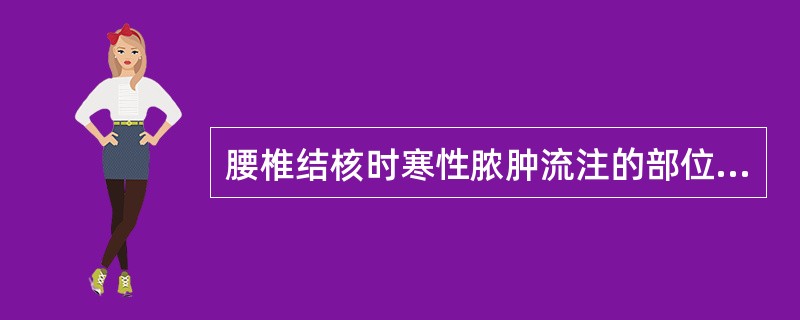 腰椎结核时寒性脓肿流注的部位...